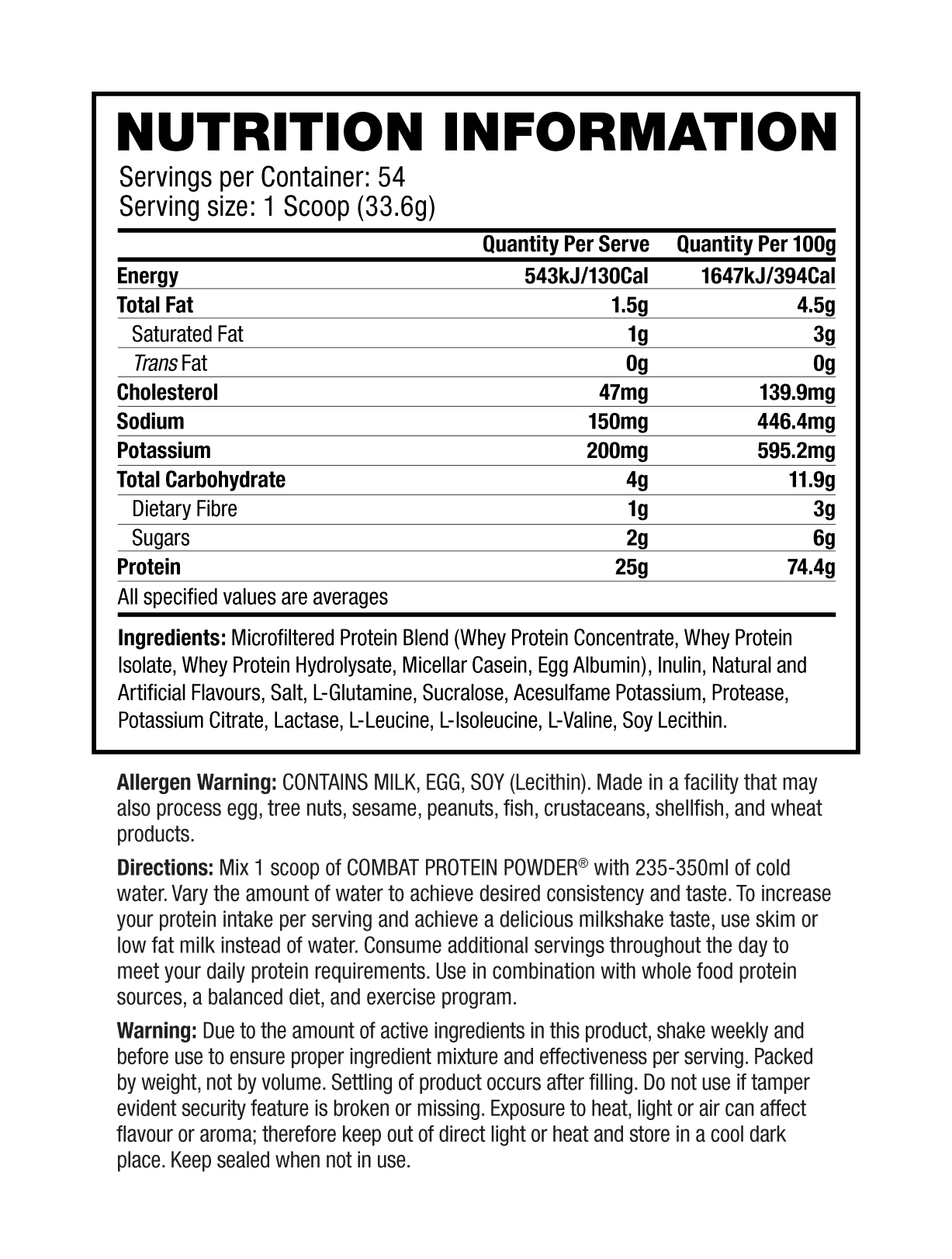 NUTRITION INFORMATION

Servings per Container: 54
Serving size: 1 Scoop (33.6g)

| | Quantity Per Serve | Quantity Per 100g |
|---|---|---|
| Energy | 543kJ/130Cal | 1647kJ/394Cal |
| Total Fat | 1.5g | 4.5g |
| Saturated Fat | 1g | 3g |
| Trans Fat | 0g | 0g |
| Cholesterol | 47mg | 139.9mg |
| Sodium | 150mg | 446.4mg |
| Potassium | 200mg | 595.2mg |
| Total Carbohydrate | 4g | 11.9g |
| Dietary Fibre | 1g | 3g |
| Sugars | 2g | 6g |
| Protein | 25g | 74.4g |

All specified values are averages

Ingredients: Microfiltered Protein Blend (Whey Protein Concentrate, Whey Protein Isolate, Whey Protein Hydrolysate, Micellar Casein, Egg Albumin), Inulin, Natural and Artificial Flavours, Salt, L-Glutamine, Sucralose, Acesulfame Potassium, Protease, Potassium Citrate, Lactase, L-Leucine, L-Isoleucine, L-Valine, Soy Lecithin.

Allergen Warning: CONTAINS MILK, EGG, SOY (Lecithin). Made in a facility that may also process egg, tree nuts, sesame, peanuts, fish, crustaceans, shellfish, and wheat products.

Directions: Mix 1 scoop of COMBAT PROTEIN POWDER® with 235-350ml of cold water. Vary the amount of water to achieve desired consistency and taste. To increase your protein intake per serving and achieve a delicious milkshake taste, use skim or low fat milk instead of water. Consume additional servings throughout the day to meet your daily protein requirements. Use in combination with whole food protein sources, a balanced diet, and exercise program.

Warning: Due to the amount of active ingredients in this product, shake weekly and before use to ensure proper ingredient mixture and effectiveness per serving. Packed by weight, not by volume. Settling of product occurs after filling. Do not use if tamper evident security feature is broken or missing. Exposure to heat, light or air can affect flavour or aroma; therefore keep out of direct light or heat and store in a cool dark place. Keep sealed when not in use.